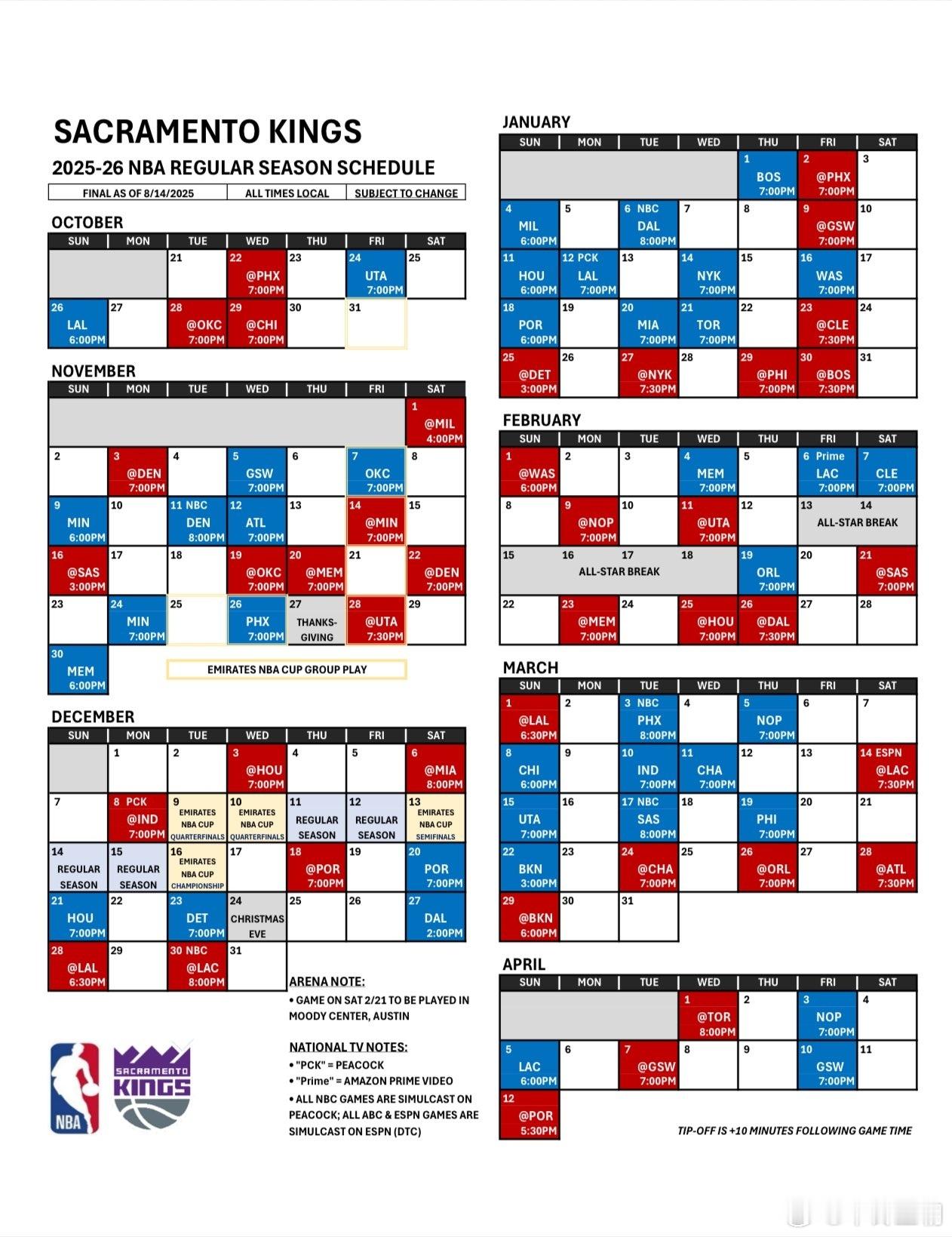 SACRAMENTO KINGS

2025-26 NBA REGULAR SEASON SCHEDULE

FINAL AS OF 8/14/2025 ALL TIMES LOCAL SUBJECT TO CHANGE

OCTOBER

| SUN | MON | TUE | WED | THU | FRI | SAT |
|---|---|---|---|---|---|---|
| | | 21 | 22 @PHX 7:00PM | 23 | 24 UTA 7:00PM | 25 |
| 26 LAL 6:00PM | 27 | 28 @OKC 7:00PM | 29 @CHI 7:00PM | 30 | 31 | |

NOVEMBER

| SUN | MON | TUE | WED | THU | FRI | SAT |
|---|---|---|---|---|---|---|
| | | | | | | 1 @MIL 4:00PM |
| 2 | 3 @DEN 7:00PM | 4 | 5 GSW 7:00PM | 6 | 7 OKC 7:00PM | 8 |
| 9 MIN 6:00PM | 10 | 11 NBC DEN 8:00PM | 12 ATL 7:00PM | 13 | 14 @MIN 7:00PM | 15 |
| 16 @SAS 3:00PM | 17 | 18 | 19 @OKC 7:00PM | 20 @MEM 7:00PM | 21 | 22 @DEN 7:00PM |
| 23 | 24 MIN 7:00PM | 25 | 26 PHX 7:00PM | 27 THANKS-GIVING | 28 @UTA 7:30PM | 29 |
| 30 MEM 6:00PM | | | | | | |

EMIRATES NBA CUP GROUP PLAY

DECEMBER

| SUN | MON | TUE | WED | THU | FRI | SAT |
|---|---|---|---|---|---|---|
| | 1 | 2 | 3 @HOU 7:00PM | 4 | 5 | 6 @MIA 8:00PM |
| 7 | 8 PCK @IND 7:00PM | 9 EMIRATES NBA CUP QUARTERFINALS | 10 EMIRATES NBA CUP QUARTERFINALS | 11 REGULAR SEASON | 12 REGULAR SEASON | 13 EMIRATES NBA CUP SEMIFINALS |
| 14 REGULAR SEASON | 15 REGULAR SEASON | 16 EMIRATES NBA CUP CHAMPIONSHIP | 17 | 18 @POR 7:00PM | 19 | 20 POR 7:00PM |
| 21 HOU 7:00PM | 22 | 23 DET 7:00PM | 24 CHRISTMAS EVE | 25 | 26 | 27 DAL 2:00PM |
| 28 @LAL 6:30PM | 29 | 30 NBC @LAC 8:00PM | 31 | | | |

ARENA NOTE:
• GAME ON SAT 2/21 TO BE PLAYED IN MOODY CENTER, AUSTIN

NATIONAL TV NOTES:
• "PCK" = PEACOCK
• "Prime" = AMAZON PRIME VIDEO
• ALL NBC GAMES ARE SIMULCAST ON PEACOCK; ALL ABC & ESPN GAMES ARE SIMULCAST ON ESPN (DTC)

NBA
SACRAMENTO KINGS

JANUARY

| SUN | MON | TUE | WED | THU | FRI | SAT |
|---|---|---|---|---|---|---|
| | | | | 1 BOS 7:00PM | 2 @PHX 7:00PM | 3 |
| 4 MIL 6:00PM | 5 | 6 NBC DAL 8:00PM | 7 | 8 | 9 @GSW 7:00PM | 10 |
| 11 HOU 6:00PM | 12 PCK LAL 7:00PM | 13 | 14 NYK 7:00PM | 15 | 16 WAS 7:00PM | 17 |
| 18 POR 6:00PM | 19 | 20 MIA 7:00PM | 21 TOR 7:00PM | 22 | 23 @CLE 7:30PM | 24 |
| 25 @DET 3:00PM | 26 | 27 @NYK 7:30PM | 28 | 29 @PHI 7:00PM | 30 @BOS 7:30PM | 31 |

FEBRUARY

| SUN | MON | TUE | WED | THU | FRI | SAT |
|---|---|---|---|---|---|---|
| 1 @WAS 6:00PM | 2 | 3 | 4 MEM 7:00PM | 5 | 6 Prime LAC 7:00PM | 7 CLE 7:00PM |
| 8 | 9 @NOP 7:00PM | 10 | 11 @UTA 7:00PM | 12 | 13 ALL-STAR BREAK | 14 |
| 15 ALL-STAR BREAK | 16 | 17 | 18 | 19 ORL 7:00PM | 20 | 21 @SAS 7:00PM |
| 22 | 23 @MEM 7:00PM | 24 | 25 @HOU 7:00PM | 26 @DAL 7:30PM | 27 | 28 |

MARCH

| SUN | MON | TUE | WED | THU | FRI | SAT |
|---|---|---|---|---|---|---|
| 1 @LAL 6:30PM | 2 | 3 NBC PHX 8:00PM | 4 | 5 NOP 7:00PM | 6 | 7 |
| 8 CHI 6:00PM | 9 | 10 IND 7:00PM | 11 CHA 7:00PM | 12 | 13 | 14 ESPN @LAC 7:30PM |
| 15 UTA 7:00PM | 16 | 17 NBC SAS 8:00PM | 18 | 19 PHI 7:00PM | 20 | 21 |
| 22 BKN 3:00PM | 23 | 24 @CHA 7:00PM | 25 | 26 @ORL 7:00PM | 27 | 28 @ATL 7:30PM |
| 29 @BKN 6:00PM | 30 | 31 | | | | |

APRIL

| SUN | MON | TUE | WED | THU | FRI | SAT |
|---|---|---|---|---|---|---|
| | | | 1 @TOR 8:00PM | 2 | 3 NOP 7:00PM | 4 |
| 5 LAC 6:00PM | 6 | 7 @GSW 7:00PM | 8 | 9 | 10 GSW 7:00PM | 11 |
| 12 @POR 5:30PM | | | | | | |

TIP-OFF IS +10 MINUTES FOLLOWING GAME TIME